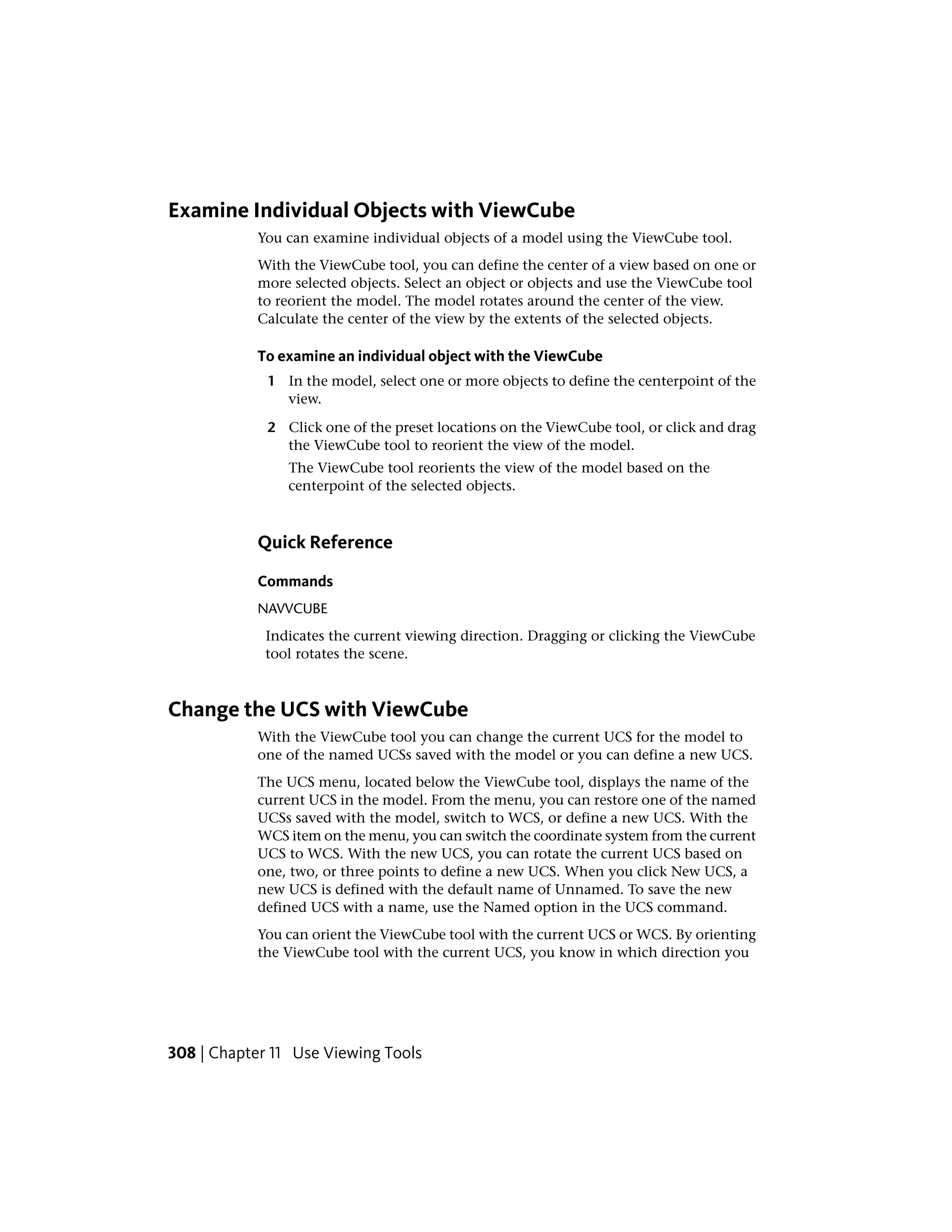 Examine Individual Objects with ViewCube

You can examine individual objects of a model using the ViewCube tool.

With the ViewCube tool, you can define the center of a view based on one or more selected objects. Select an object or objects and use the ViewCube tool to reorient the model. The model rotates around the center of the view. Calculate the center of the view by the extents of the selected objects.

To examine an individual object with the ViewCube

1 In the model, select one or more objects to define the centerpoint of the view.

2 Click one of the preset locations on the ViewCube tool, or click and drag the ViewCube tool to reorient the view of the model.

The ViewCube tool reorients the view of the model based on the centerpoint of the selected objects.

Quick Reference

Commands

NAVVCUBE

Indicates the current viewing direction. Dragging or clicking the ViewCube tool rotates the scene.

Change the UCS with ViewCube

With the ViewCube tool you can change the current UCS for the model to one of the named UCSs saved with the model or you can define a new UCS.

The UCS menu, located below the ViewCube tool, displays the name of the current UCS in the model. From the menu, you can restore one of the named UCSs saved with the model, switch to WCS, or define a new UCS. With the WCS item on the menu, you can switch the coordinate system from the current UCS to WCS. With the new UCS, you can rotate the current UCS based on one, two, or three points to define a new UCS. When you click New UCS, a new UCS is defined with the default name of Unnamed. To save the new defined UCS with a name, use the Named option in the UCS command.

You can orient the ViewCube tool with the current UCS or WCS. By orienting the ViewCube tool with the current UCS, you know in which direction you

308 | Chapter 11 Use Viewing Tools